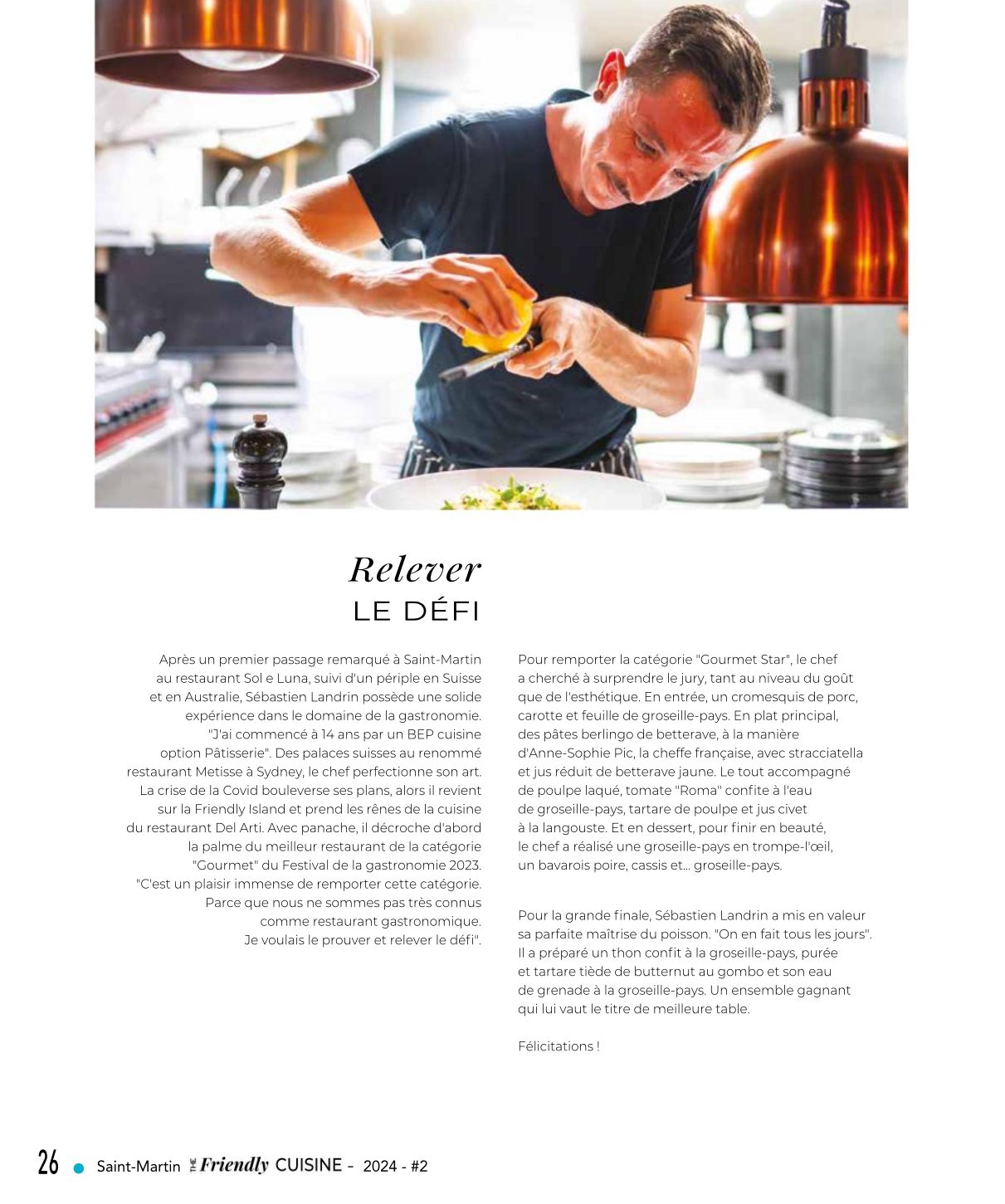 Relever
LE DÉFI

Après un premier passage remarqué à Saint-Martin au restaurant Sol e Luna, suivi d'un périple en Suisse et en Australie, Sébastien Landrin possède une solide expérience dans le domaine de la gastronomie. "J'ai commencé à 14 ans par un BEP cuisine option Pâtisserie". Des palaces suisses au renommé restaurant Metisse à Sydney, le chef perfectionne son art. La crise de la Covid bouleverse ses plans, alors il revient sur la Friendly Island et prend les rênes de la cuisine du restaurant Del Arti. Avec panache, il décroche d'abord la palme du meilleur restaurant de la catégorie "Gourmet" du Festival de la gastronomie 2023. "C'est un plaisir immense de remporter cette catégorie. Parce que nous ne sommes pas très connus comme restaurant gastronomique. Je voulais le prouver et relever le défi".

Pour remporter la catégorie "Gourmet Star", le chef a cherché à surprendre le jury, tant au niveau du goût que de l'esthétique. En entrée, un cromesquis de porc, carotte et feuille de groseille-pays. En plat principal, des pâtes berlingo de betterave, à la manière d'Anne-Sophie Pic, la cheffe française, avec stracciatella et jus réduit de betterave jaune. Le tout accompagné de poulpe laqué, tomate "Roma" confite à l'eau de groseille-pays, tartare de poulpe et jus civet à la langouste. Et en dessert, pour finir en beauté, le chef a réalisé une groseille-pays en trompe-l'œil, un bavarois poire, cassis et... groseille-pays.

Pour la grande finale, Sébastien Landrin a mis en valeur sa parfaite maîtrise du poisson. "On en fait tous les jours". Il a préparé un thon confit à la groseille-pays, purée et tartare tiède de butternut au gombo et son eau de grenade à la groseille-pays. Un ensemble gagnant qui lui vaut le titre de meilleure table.

Félicitations !

26 • Saint-Martin Friendly CUISINE - 2024 - #2